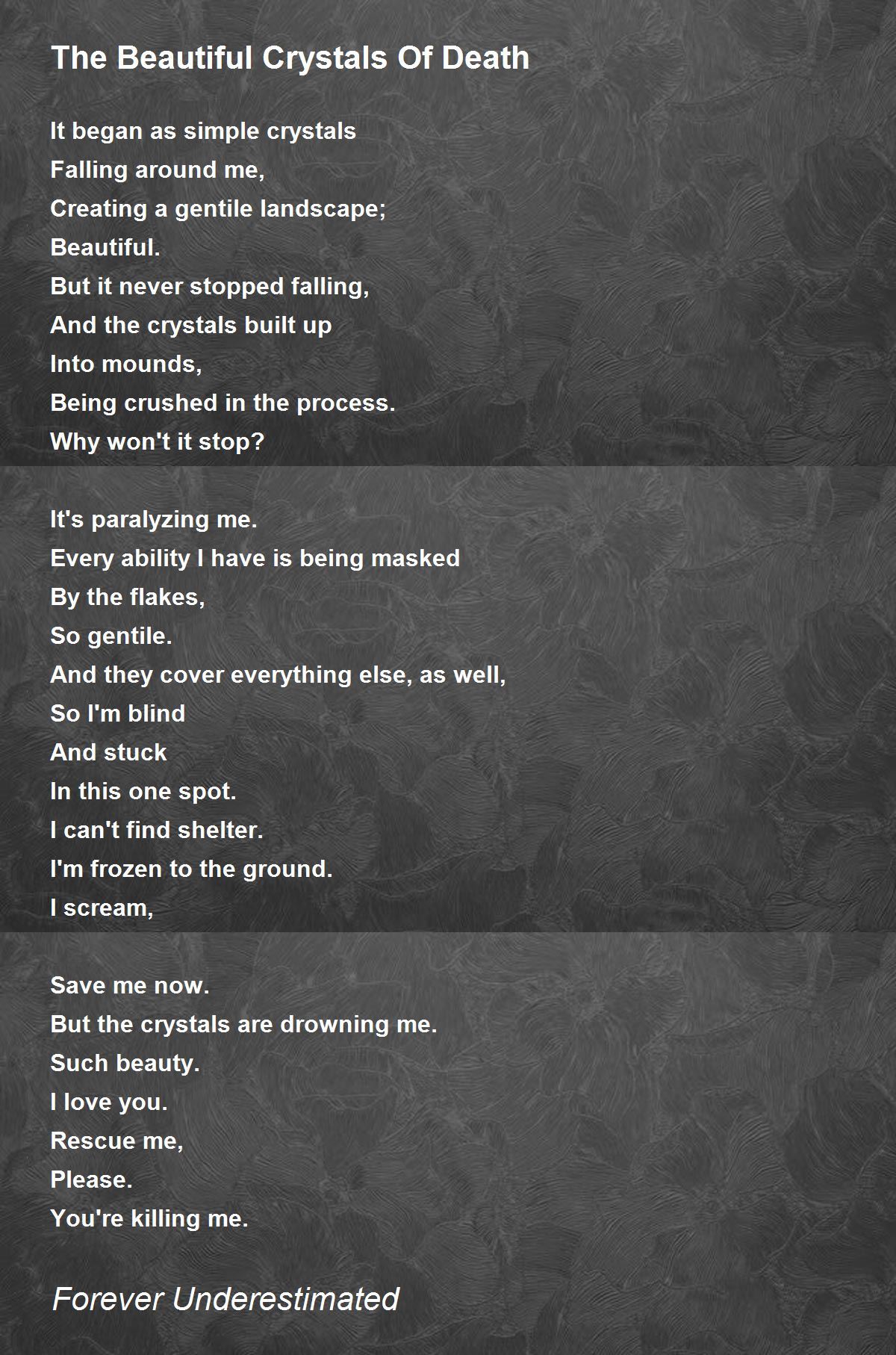 The Beautiful Crystals Of Death

It began as simple crystals
Falling around me,
Creating a gentile landscape;
Beautiful.
But it never stopped falling,
And the crystals built up
Into mounds,
Being crushed in the process.
Why won't it stop?

It's paralyzing me.
Every ability I have is being masked
By the flakes,
So gentile.
And they cover everything else, as well,
So I'm blind
And stuck
In this one spot.
I can't find shelter.
I'm frozen to the ground.
I scream,

Save me now.
But the crystals are drowning me.
Such beauty.
I love you.
Rescue me,
Please.
You're killing me.

Forever Underestimated